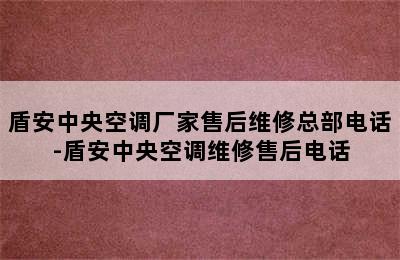 盾安中央空调厂家售后维修总部电话-盾安中央空调维修售后电话